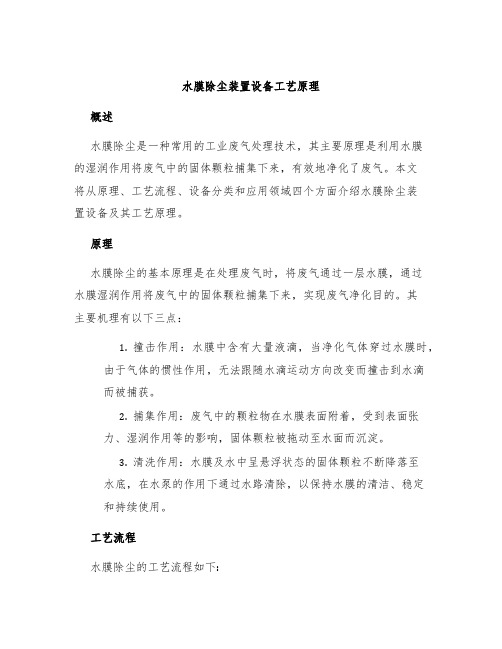 水膜除尘装置设备工艺原理

概述

水膜除尘是一种常用的工业废气处理技术，其主要原理是利用水膜的湿润作用将废气中的固体颗粒捕集下来，有效地净化了废气。本文将从原理、工艺流程、设备分类和应用领域四个方面介绍水膜除尘装置设备及其工艺原理。

原理

水膜除尘的基本原理是在处理废气时，将废气通过一层水膜，通过水膜湿润作用将废气中的固体颗粒捕集下来，实现废气净化目的。其主要机理有以下三点：

1. 撞击作用：水膜中含有大量液滴，当净化气体穿过水膜时，由于气体的惯性作用，无法跟随水滴运动方向改变而撞击到水滴而被捕获。

2. 捕集作用：废气中的颗粒物在水膜表面附着，受到表面张力、湿润作用等的影响，固体颗粒被拖动至水面而沉淀。

3. 清洗作用：水膜及水中呈悬浮状态的固体颗粒不断降落至水底，在水泵的作用下通过水路清除，以保持水膜的清洁、稳定和持续使用。

工艺流程

水膜除尘的工艺流程如下：